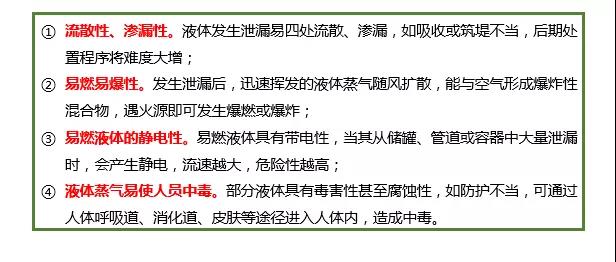 ① 流散性、渗漏性。液体发生泄漏易四处流散、渗漏，如吸收或筑堤不当，后期处置程序将难度大增；

② 易燃易爆性。发生泄漏后，迅速挥发的液体蒸气随风扩散，能与空气形成爆炸性混合物，遇火源即可发生爆燃或爆炸；

③ 易燃液体的静电性。易燃液体具有带电性，当其从储罐、管道或容器中大量泄漏时，会产生静电，流速越大，危险性越高；

④ 液体蒸气易使人员中毒。部分液体具有毒害性甚至腐蚀性，如防护不当，可通过人体呼吸道、消化道、皮肤等途径进入人体内，造成中毒。